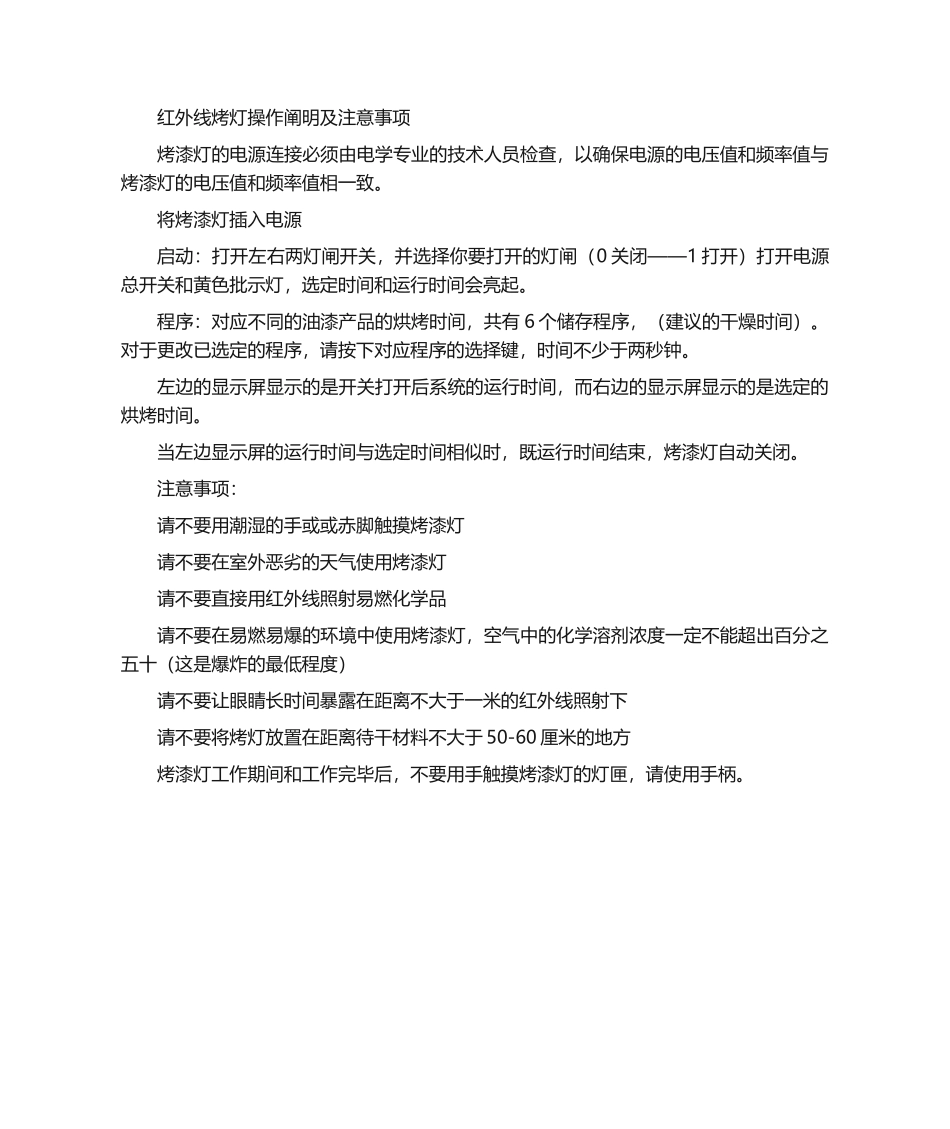 红外线烤灯操作阐明及注意事项

烤漆灯的电源连接必须由电学专业的技术人员检查，以确保电源的电压值和频率值与烤漆灯的电压值和频率值相一致。

将烤漆灯插入电源

启动：打开左右两灯闸开关，并选择你要打开的灯闸（0 关闭——1 打开）打开电源总开关和黄色批示灯，选定时间和运行时间会亮起。

程序：对应不同的油漆产品的烘烤时间，共有 6 个储存程序，（建议的干燥时间）。对于更改已选定的程序，请按下对应程序的选择键，时间不少于两秒钟。

左边的显示屏显示的是开关打开后系统的运行时间，而右边的显示屏显示的是选定的烘烤时间。

当左边显示屏的运行时间与选定时间相似时，既运行时间结束，烤漆灯自动关闭。

注意事项：

请不要用潮湿的手或或赤脚触摸烤漆灯

请不要在室外恶劣的天气使用烤漆灯

请不要直接用红外线照射易燃化学品

请不要在易燃易爆的环境中使用烤漆灯，空气中的化学溶剂浓度一定不能超出百分之五十（这是爆炸的最低程度）

请不要让眼睛长时间暴露在距离不大于一米的红外线照射下

请不要将烤灯放置在距离待干材料不大于 50-60 厘米的地方

烤漆灯工作期间和工作完毕后，不要用手触摸烤漆灯的灯匣，请使用手柄。